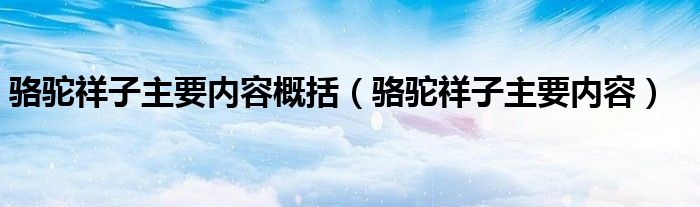 骆驼祥子主要内容概括（骆驼祥子主要内容）